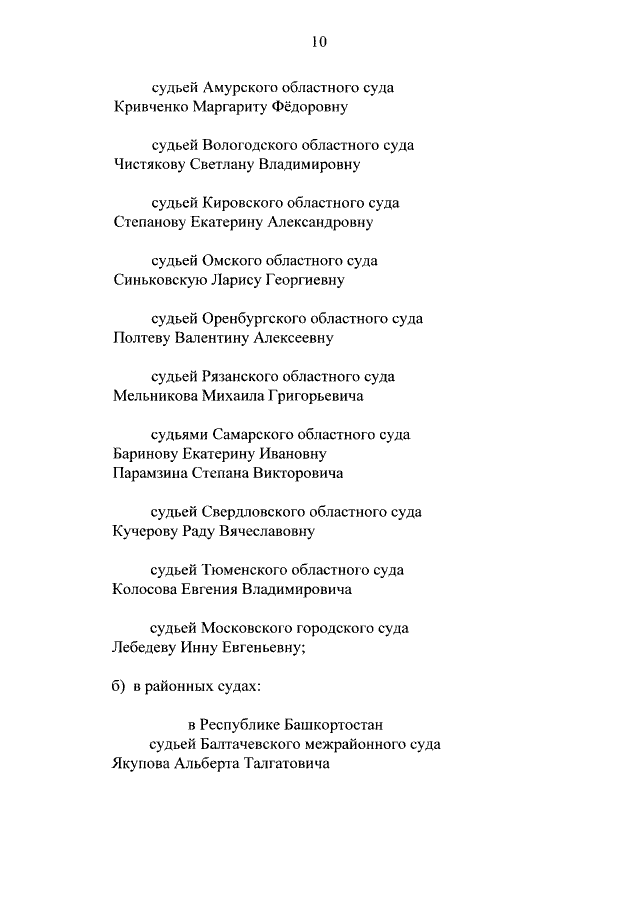 10

судьей Амурского областного суда
Кривченко Маргариту Фёдоровну

судьей Вологодского областного суда
Чистякову Светлану Владимировну

судьей Кировского областного суда
Степанову Екатерину Александровну

судьей Омского областного суда
Синьковскую Ларису Георгиевну

судьей Оренбургского областного суда
Полтеву Валентину Алексеевну

судьей Рязанского областного суда
Мельникова Михаила Григорьевича

судьями Самарского областного суда
Баринову Екатерину Ивановну
Парамзина Степана Викторовича

судьей Свердловского областного суда
Кучерову Раду Вячеславовну

судьей Тюменского областного суда
Колосова Евгения Владимировича

судьей Московского городского суда
Лебедеву Инну Евгеньевну;

б) в районных судах:

в Республике Башкортостан
судьей Балтачевского межрайонного суда
Якупова Альберта Талгатовича